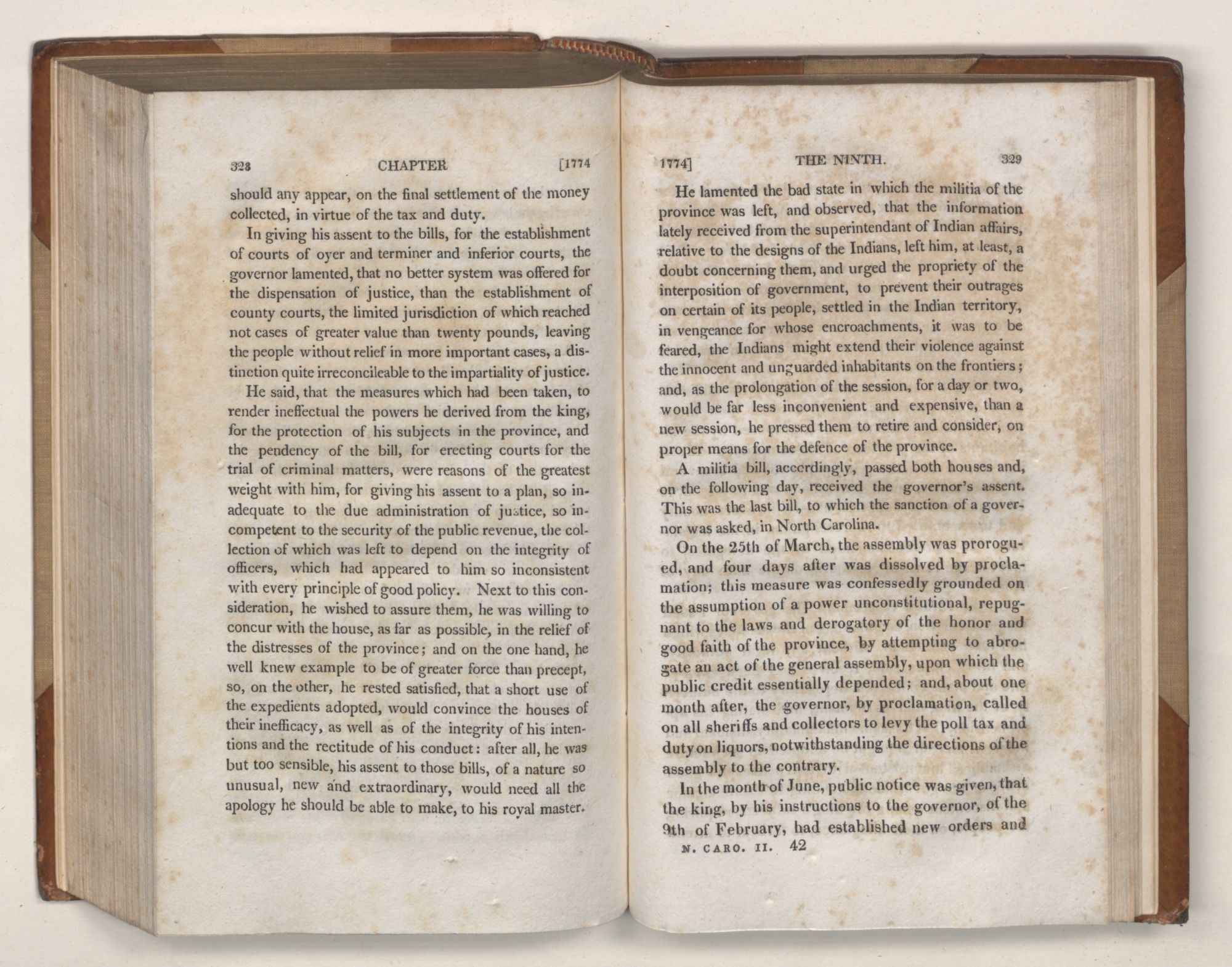 328 CHAPTER [1774

should any appear, on the final settlement of the money collected, in virtue of the tax and duty.

In giving his assent to the bills, for the establishment of courts of oyer and terminer and inferior courts, the governor lamented, that no better system was offered for the dispensation of justice, than the establishment of county courts, the limited jurisdiction of which reached not cases of greater value than twenty pounds, leaving the people without relief in more important cases, a distinction quite irreconcileable to the impartiality of justice.

He said, that the measures which had been taken, to render ineffectual the powers he derived from the king, for the protection of his subjects in the province, and the pendency of the bill, for erecting courts for the trial of criminal matters, were reasons of the greatest weight with him, for giving his assent to a plan, so inadequate to the due administration of justice, so incompetent to the security of the public revenue, the collection of which was left to depend on the integrity of officers, which had appeared to him so inconsistent with every principle of good policy. Next to this consideration, he wished to assure them, he was willing to concur with the house, as far as possible, in the relief of the distresses of the province; and on the one hand, he well knew example to be of greater force than precept, so, on the other, he rested satisfied, that a short use of the expedients adopted, would convince the houses of their inefficacy, as well as of the integrity of his intentions and the rectitude of his conduct: after all, he was but too sensible, his assent to those bills, of a nature so unusual, new and extraordinary, would need all the apology he should be able to make, to his royal master.

1774] THE NINTH. 329

He lamented the bad state in which the militia of the province was left, and observed, that the information lately received from the superintendant of Indian affairs, relative to the designs of the Indians, left him, at least, a doubt concerning them, and urged the propriety of the interposition of government, to prevent their outrages on certain of its people, settled in the Indian territory, in vengeance for whose encroachments, it was to be feared, the Indians might extend their violence against the innocent and unguarded inhabitants on the frontiers; and, as the prolongation of the session, for a day or two, would be far less inconvenient and expensive, than a new session, he pressed them to retire and consider, on proper means for the defence of the province.

A militia bill, accordingly, passed both houses and, on the following day, received the governor's assent. This was the last bill, to which the sanction of a governor was asked, in North Carolina.

On the 25th of March, the assembly was prorogued, and four days after was dissolved by proclamation; this measure was confessedly grounded on the assumption of a power unconstitutional, repugnant to the laws and derogatory of the honor and good faith of the province, by attempting to abrogate an act of the general assembly, upon which the public credit essentially depended; and, about one month after, the governor, by proclamation, called on all sheriffs and collectors to levy the poll tax and duty on liquors, notwithstanding the directions of the assembly to the contrary.

In the month of June, public notice was given, that the king, by his instructions to the governor, of the 9th of February, had established new orders and

N. CARO. II. 42